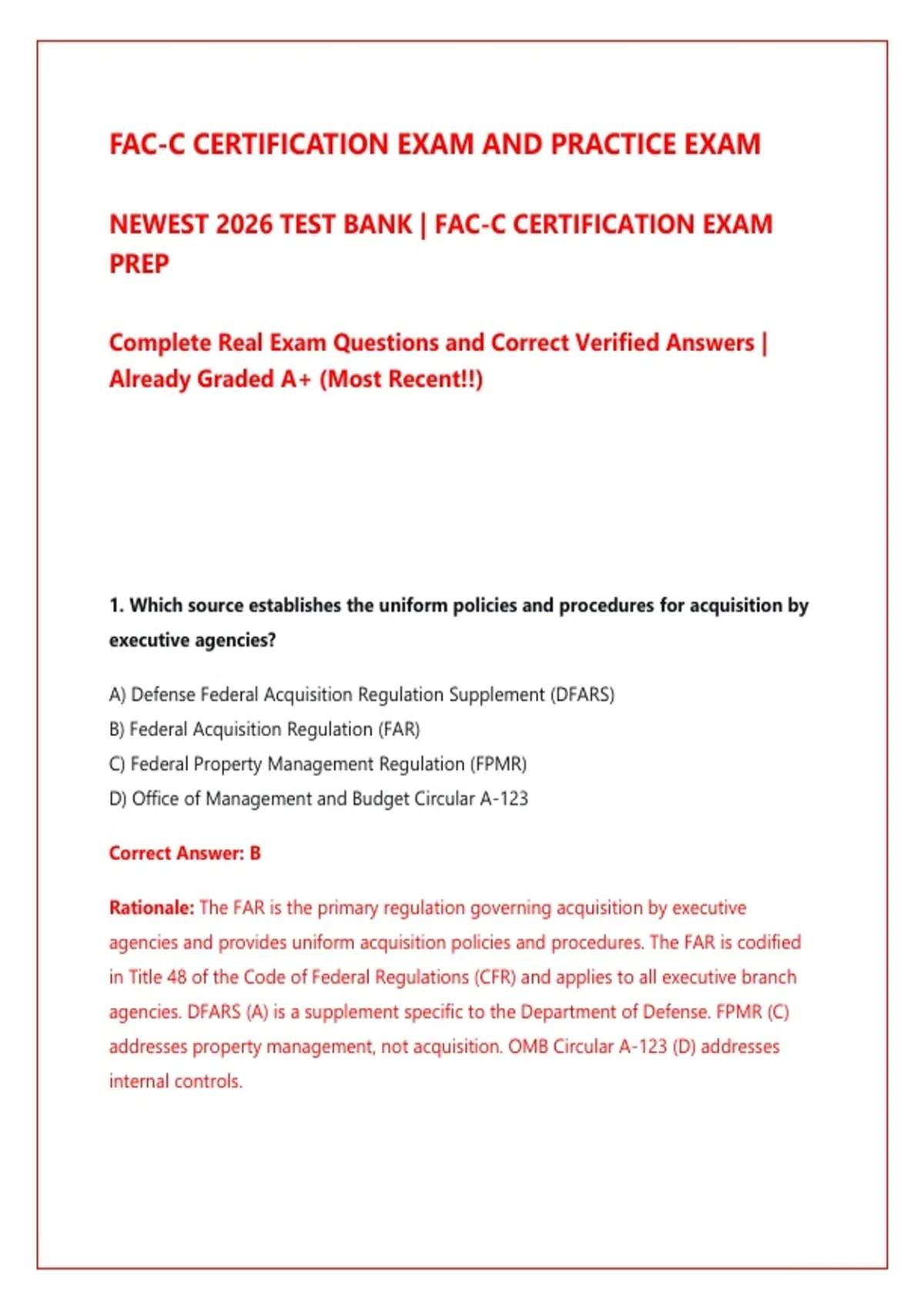 FAC-C CERTIFICATION EXAM AND PRACTICE EXAM

NEWEST 2026 TEST BANK | FAC-C CERTIFICATION EXAM PREP

Complete Real Exam Questions and Correct Verified Answers | Already Graded A+ (Most Recent!!)

1. Which source establishes the uniform policies and procedures for acquisition by executive agencies?

A) Defense Federal Acquisition Regulation Supplement (DFARS)
B) Federal Acquisition Regulation (FAR)
C) Federal Property Management Regulation (FPMR)
D) Office of Management and Budget Circular A-123

Correct Answer: B

Rationale: The FAR is the primary regulation governing acquisition by executive agencies and provides uniform acquisition policies and procedures. The FAR is codified in Title 48 of the Code of Federal Regulations (CFR) and applies to all executive branch agencies. DFARS (A) is a supplement specific to the Department of Defense. FPMR (C) addresses property management, not acquisition. OMB Circular A-123 (D) addresses internal controls.